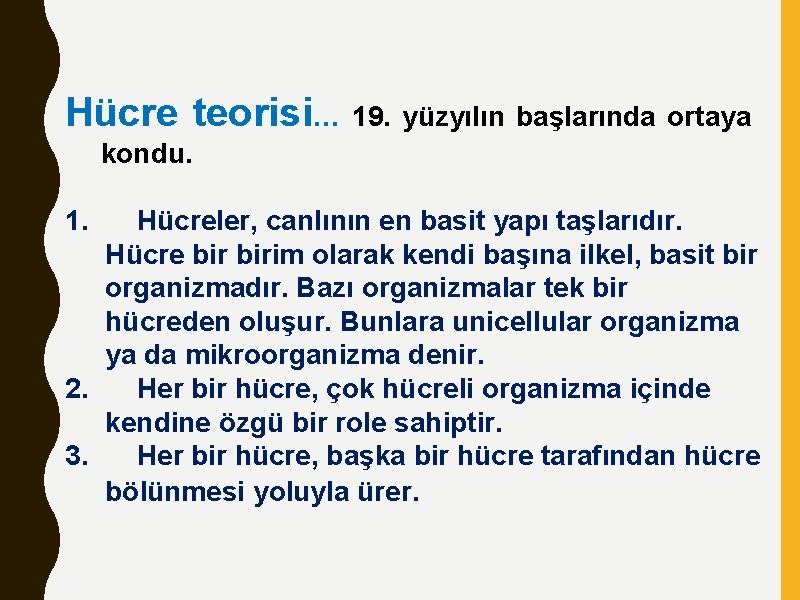 Hücre teorisi... 19. yüzyılın başlarında ortaya kondu.

1. Hücreler, canlının en basit yapı taşlarıdır. Hücre bir birim olarak kendi başına ilkel, basit bir organizmadır. Bazı organizmalar tek bir hücreden oluşur. Bunlara unicellular organizma ya da mikroorganizma denir.
2. Her bir hücre, çok hücreli organizma içinde kendine özgü bir role sahiptir.
3. Her bir hücre, başka bir hücre tarafından hücre bölünmesi yoluyla ürer.